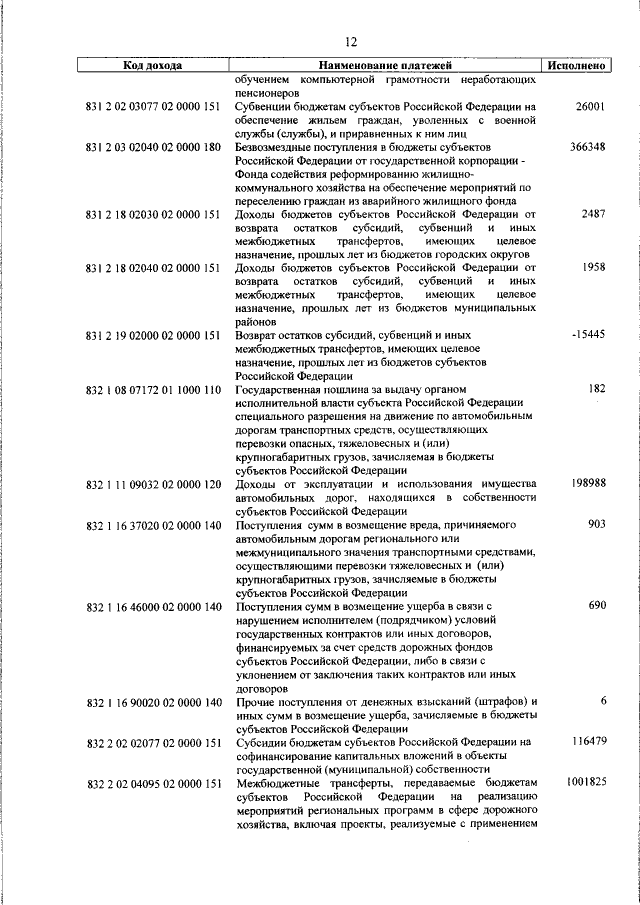 12

| Код дохода | Наименование платежей | Исполнено |
|---|---|---|
| | обучением компьютерной грамотности неработающих пенсионеров | |
| 831 2 02 03077 02 0000 151 | Субвенции бюджетам субъектов Российской Федерации на обеспечение жильем граждан, уволенных с военной службы (службы), и приравненных к ним лиц | 26001 |
| 831 2 03 02040 02 0000 180 | Безвозмездные поступления в бюджеты субъектов Российской Федерации от государственной корпорации - Фонда содействия реформированию жилищно-коммунального хозяйства на обеспечение мероприятий по переселению граждан из аварийного жилищного фонда | 366348 |
| 831 2 18 02030 02 0000 151 | Доходы бюджетов субъектов Российской Федерации от возврата остатков субсидий, субвенций и иных межбюджетных трансфертов, имеющих целевое назначение, прошлых лет из бюджетов городских округов | 2487 |
| 831 2 18 02040 02 0000 151 | Доходы бюджетов субъектов Российской Федерации от возврата остатков субсидий, субвенций и иных межбюджетных трансфертов, имеющих целевое назначение, прошлых лет из бюджетов муниципальных районов | 1958 |
| 831 2 19 02000 02 0000 151 | Возврат остатков субсидий, субвенций и иных межбюджетных трансфертов, имеющих целевое назначение, прошлых лет из бюджетов субъектов Российской Федерации | -15445 |
| 832 1 08 07172 01 1000 110 | Государственная пошлина за выдачу органом исполнительной власти субъекта Российской Федерации специального разрешения на движение по автомобильным дорогам транспортных средств, осуществляющих перевозки опасных, тяжеловесных и (или) крупногабаритных грузов, зачисляемая в бюджеты субъектов Российской Федерации | 182 |
| 832 1 11 09032 02 0000 120 | Доходы от эксплуатации и использования имущества автомобильных дорог, находящихся в собственности субъектов Российской Федерации | 198988 |
| 832 1 16 37020 02 0000 140 | Поступления сумм в возмещение вреда, причиняемого автомобильным дорогам регионального или межмуниципального значения транспортными средствами, осуществляющими перевозки тяжеловесных и (или) крупногабаритных грузов, зачисляемые в бюджеты субъектов Российской Федерации | 903 |
| 832 1 16 46000 02 0000 140 | Поступления сумм в возмещение ущерба в связи с нарушением исполнителем (подрядчиком) условий государственных контрактов или иных договоров, финансируемых за счет средств дорожных фондов субъектов Российской Федерации, либо в связи с уклонением от заключения таких контрактов или иных договоров | 690 |
| 832 1 16 90020 02 0000 140 | Прочие поступления от денежных взысканий (штрафов) и иных сумм в возмещение ущерба, зачисляемые в бюджеты субъектов Российской Федерации | 6 |
| 832 2 02 02077 02 0000 151 | Субсидии бюджетам субъектов Российской Федерации на софинансирование капитальных вложений в объекты государственной (муниципальной) собственности | 116479 |
| 832 2 02 04095 02 0000 151 | Межбюджетные трансферты, передаваемые бюджетам субъектов Российской Федерации на реализацию мероприятий региональных программ в сфере дорожного хозяйства, включая проекты, реализуемые с применением | 1001825 |